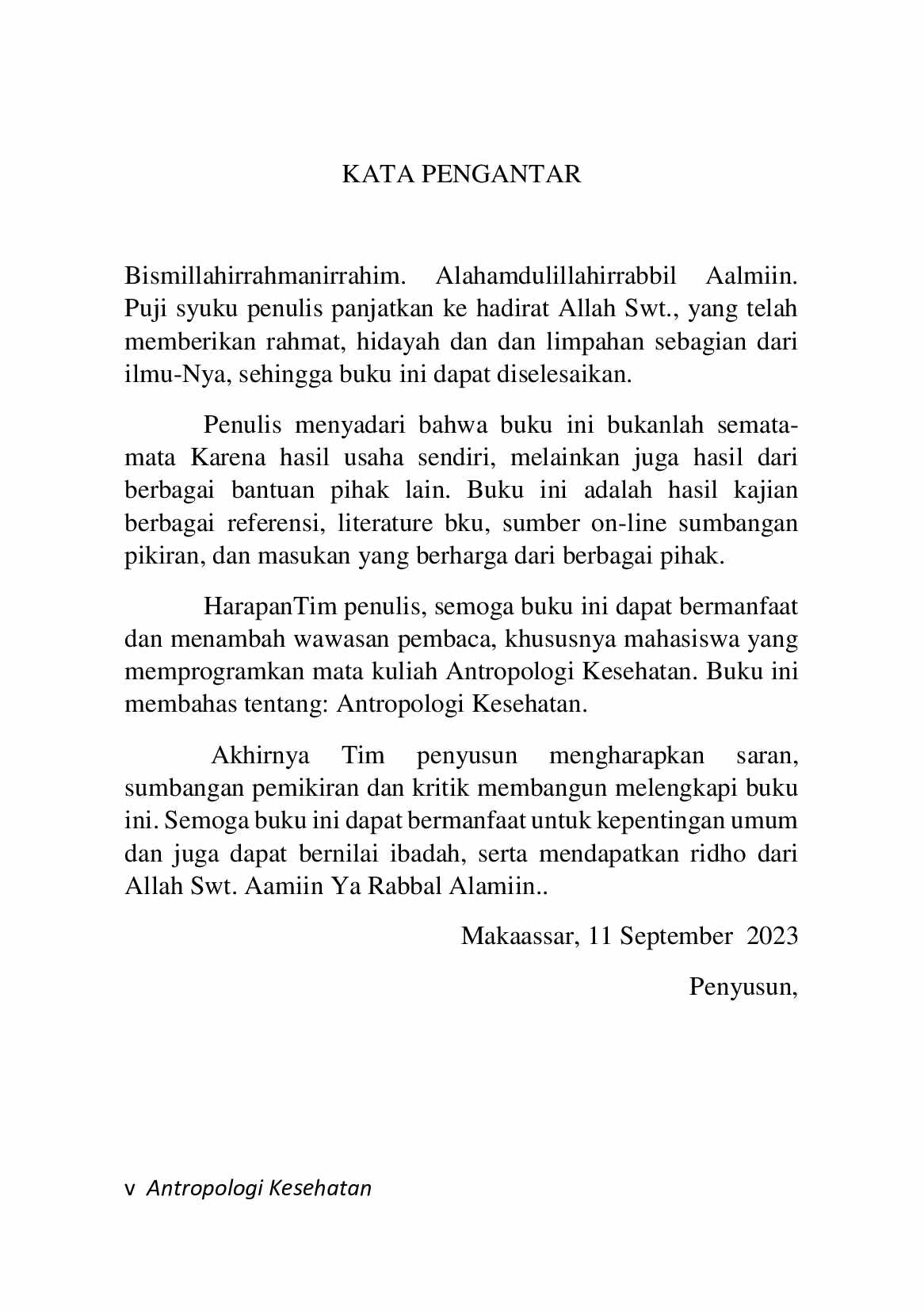 KATA PENGANTAR

Bismillahirrahmanirrahim. Alahamdulillahirrabbil Aalmiin. Puji syuku penulis panjatkan ke hadirat Allah Swt., yang telah memberikan rahmat, hidayah dan dan limpahan sebagian dari ilmu-Nya, sehingga buku ini dapat diselesaikan.

Penulis menyadari bahwa buku ini bukanlah semata-mata Karena hasil usaha sendiri, melainkan juga hasil dari berbagai bantuan pihak lain. Buku ini adalah hasil kajian berbagai referensi, literature bku, sumber on-line sumbangan pikiran, dan masukan yang berharga dari berbagai pihak.

HarapanTim penulis, semoga buku ini dapat bermanfaat dan menambah wawasan pembaca, khususnya mahasiswa yang memprogramkan mata kuliah Antropologi Kesehatan. Buku ini membahas tentang: Antropologi Kesehatan.

Akhirnya Tim penyusun mengharapkan saran, sumbangan pemikiran dan kritik membangun melengkapi buku ini. Semoga buku ini dapat bermanfaat untuk kepentingan umum dan juga dapat bernilai ibadah, serta mendapatkan ridho dari Allah Swt. Aamiin Ya Rabbal Alamiin..

Makaassar, 11 September 2023

Penyusun,

v Antropologi Kesehatan